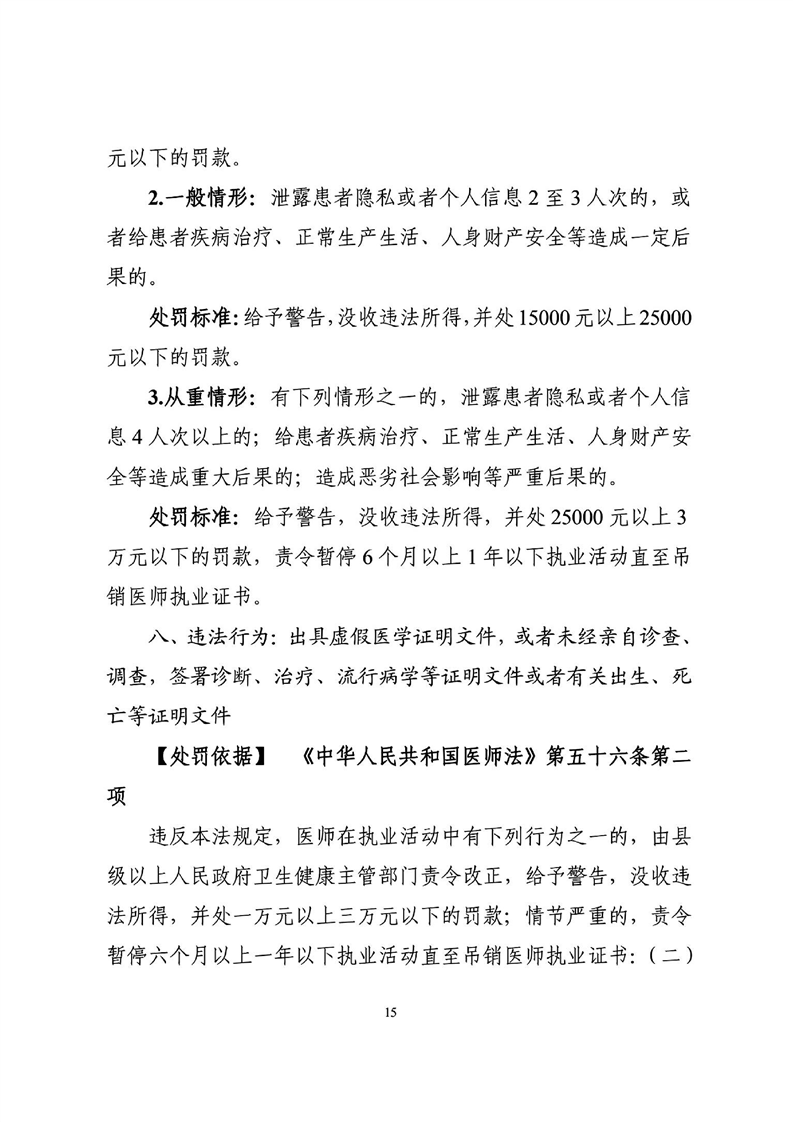 元以下的罚款。

2.一般情形：泄露患者隐私或者个人信息 2 至 3 人次的，或者给患者疾病治疗、正常生产生活、人身财产安全等造成一定后果的。

处罚标准：给予警告，没收违法所得，并处 15000 元以上 25000 元以下的罚款。

3.从重情形：有下列情形之一的，泄露患者隐私或者个人信息 4 人次以上的；给患者疾病治疗、正常生产生活、人身财产安全等造成重大后果的；造成恶劣社会影响等严重后果的。

处罚标准：给予警告，没收违法所得，并处 25000 元以上 3 万元以下的罚款，责令暂停 6 个月以上 1 年以下执业活动直至吊销医师执业证书。

八、违法行为：出具虚假医学证明文件，或者未经亲自诊查、调查，签署诊断、治疗、流行病学等证明文件或者有关出生、死亡等证明文件

【处罚依据】 《中华人民共和国医师法》第五十六条第二项

违反本法规定，医师在执业活动中有下列行为之一的，由县级以上人民政府卫生健康主管部门责令改正，给予警告，没收违法所得，并处一万元以上三万元以下的罚款；情节严重的，责令暂停六个月以上一年以下执业活动直至吊销医师执业证书：（二）

15